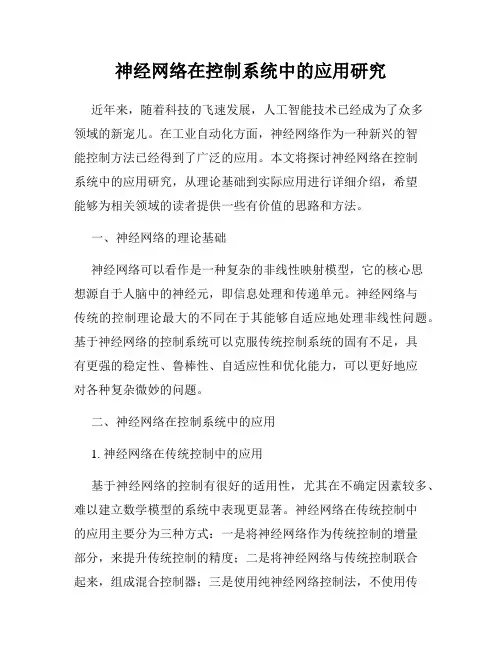 神经网络在控制系统中的应用研究

近年来，随着科技的飞速发展，人工智能技术已经成为了众多领域的新宠儿。在工业自动化方面，神经网络作为一种新兴的智能控制方法已经得到了广泛的应用。本文将探讨神经网络在控制系统中的应用研究，从理论基础到实际应用进行详细介绍，希望能够为相关领域的读者提供一些有价值的思路和方法。

一、神经网络的理论基础

神经网络可以看作是一种复杂的非线性映射模型，它的核心思想源自于人脑中的神经元，即信息处理和传递单元。神经网络与传统的控制理论最大的不同在于其能够自适应地处理非线性问题。基于神经网络的控制系统可以克服传统控制系统的固有不足，具有更强的稳定性、鲁棒性、自适应性和优化能力，可以更好地应对各种复杂微妙的问题。

二、神经网络在控制系统中的应用

1. 神经网络在传统控制中的应用

基于神经网络的控制有很好的适用性，尤其在不确定因素较多、难以建立数学模型的系统中表现更显著。神经网络在传统控制中的应用主要分为三种方式：一是将神经网络作为传统控制的增量部分，来提升传统控制的精度；二是将神经网络与传统控制联合起来，组成混合控制器；三是使用纯神经网络控制法，不使用传